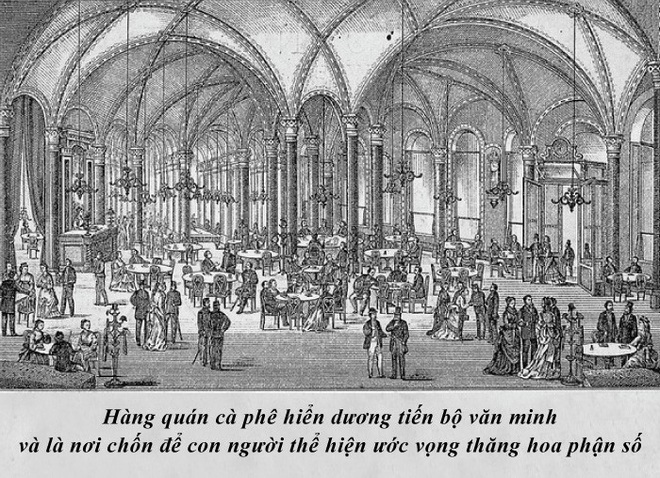 Hàng quán cà phê hiển dương tiến bộ văn minh
và là nơi chốn để con người thể hiện ước vọng thăng hoa phận số